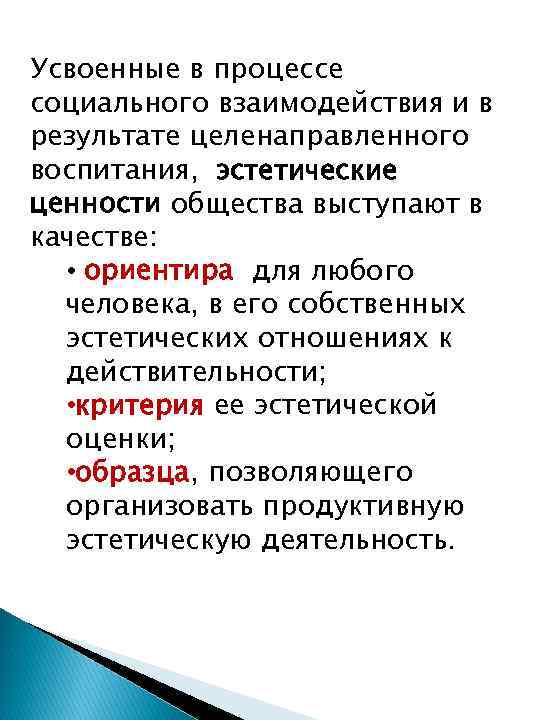 Усвоенные в процессе социального взаимодействия и в результате целенаправленного воспитания, эстетические ценности общества выступают в качестве:

• ориентира для любого человека, в его собственных эстетических отношениях к действительности;

•критерия ее эстетической оценки;

•образца, позволяющего организовать продуктивную эстетическую деятельность.